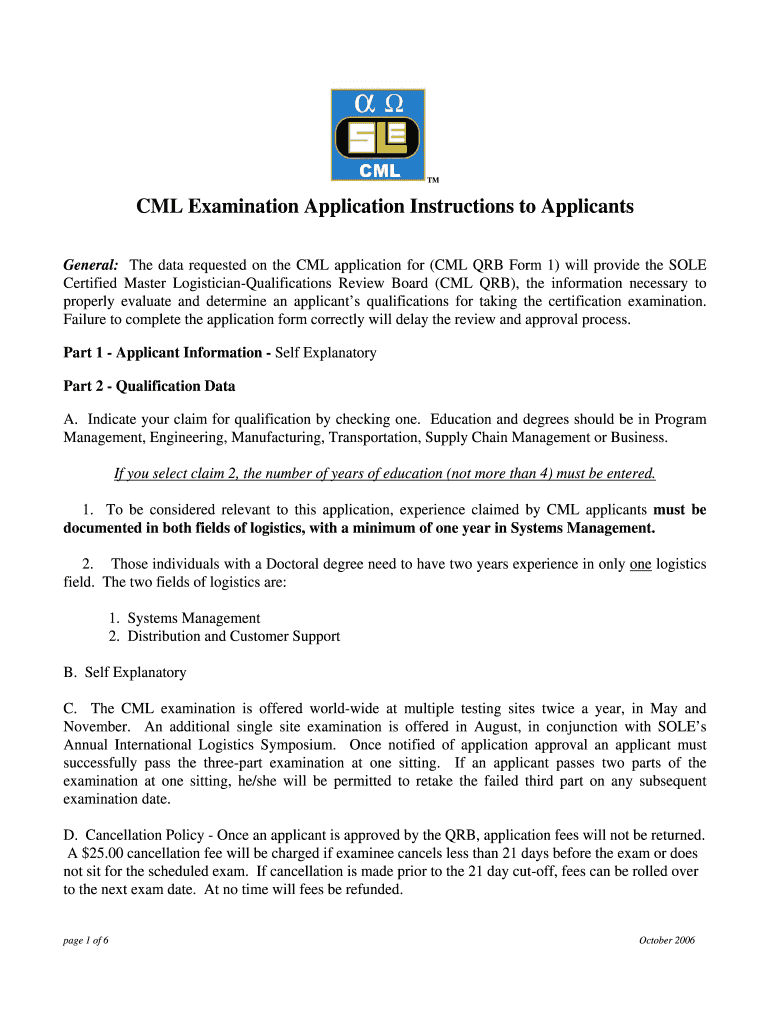 α Ω
SLE
CML
TM

CML Examination Application Instructions to Applicants

General: The data requested on the CML application for (CML QRB Form 1) will provide the SOLE Certified Master Logistician-Qualifications Review Board (CML QRB), the information necessary to properly evaluate and determine an applicant's qualifications for taking the certification examination. Failure to complete the application form correctly will delay the review and approval process.

Part 1 - Applicant Information - Self Explanatory

Part 2 - Qualification Data

A. Indicate your claim for qualification by checking one. Education and degrees should be in Program Management, Engineering, Manufacturing, Transportation, Supply Chain Management or Business.

If you select claim 2, the number of years of education (not more than 4) must be entered.

1. To be considered relevant to this application, experience claimed by CML applicants must be documented in both fields of logistics, with a minimum of one year in Systems Management.

2. Those individuals with a Doctoral degree need to have two years experience in only one logistics field. The two fields of logistics are:

1. Systems Management
2. Distribution and Customer Support

B. Self Explanatory

C. The CML examination is offered world-wide at multiple testing sites twice a year, in May and November. An additional single site examination is offered in August, in conjunction with SOLE's Annual International Logistics Symposium. Once notified of application approval an applicant must successfully pass the three-part examination at one sitting. If an applicant passes two parts of the examination at one sitting, he/she will be permitted to retake the failed third part on any subsequent examination date.

D. Cancellation Policy - Once an applicant is approved by the QRB, application fees will not be returned. A $25.00 cancellation fee will be charged if examinee cancels less than 21 days before the exam or does not sit for the scheduled exam. If cancellation is made prior to the 21 day cut-off, fees can be rolled over to the next exam date. At no time will fees be refunded.

page 1 of 6

October 2006